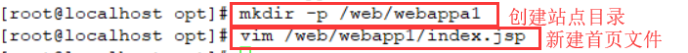 [root@localhost opt]# mkdir -p /web/webappa1
创建站点目录
[root@localhost opt]# vim /web/webapp1/index.jsp
新建首页文件